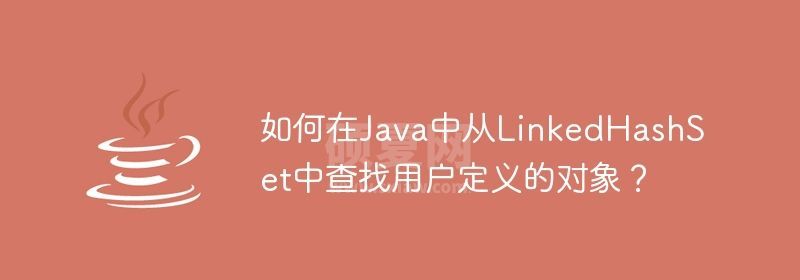 如何在Java中从LinkedHashSet中查找用户定义的对象？